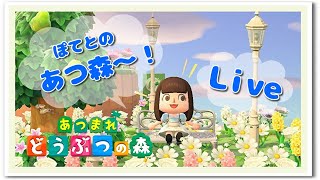 ぽてとの
あつ森〜！

Live

あつまれ
どうぶつの森